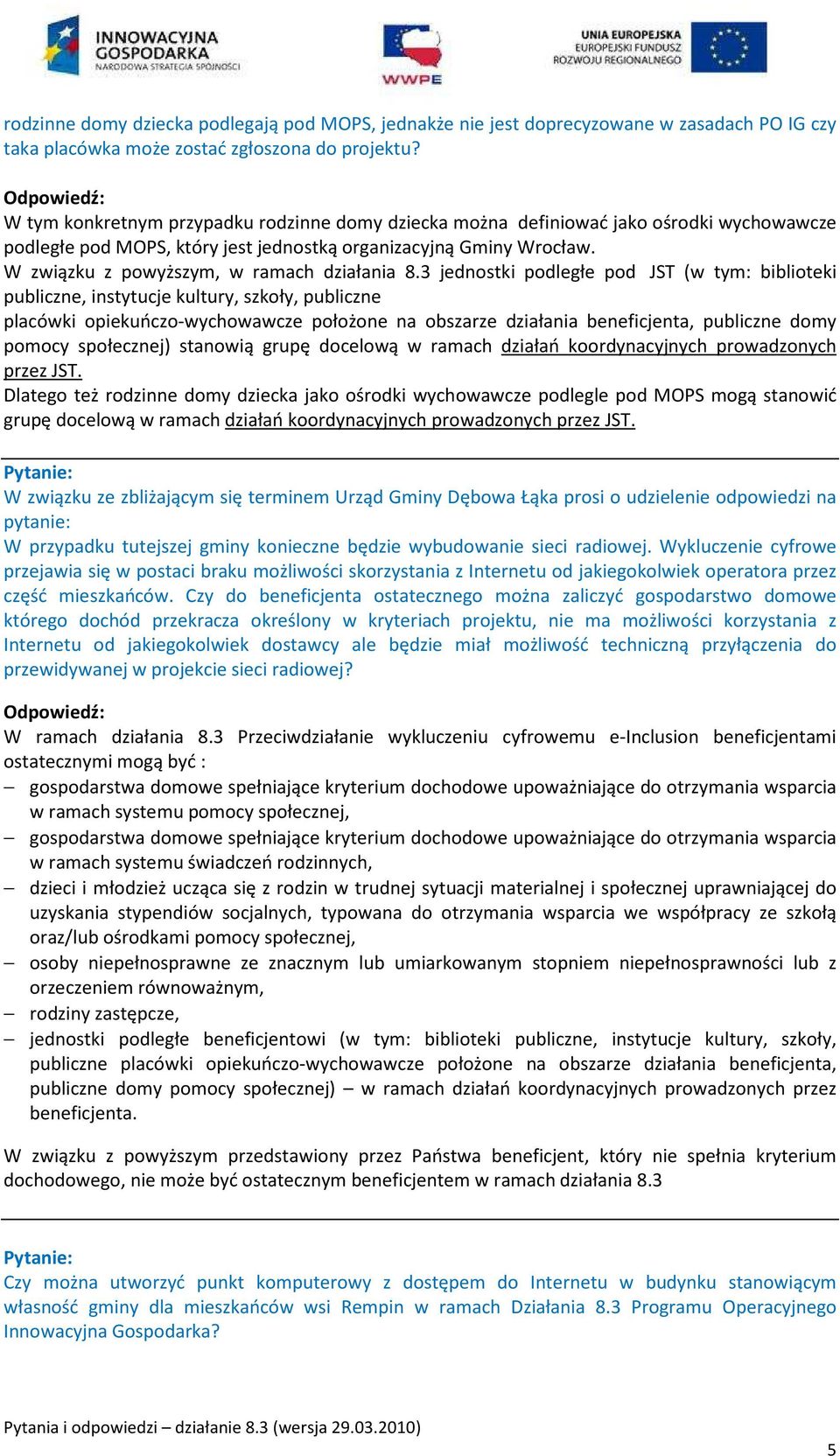 INNOWACYJNA GOSPODARKA
NARODOWA STRATEGIA SPÓJNOŚCI

WWPE

UNIA EUROPEJSKA
EUROPEJSKI FUNDUSZ ROZWOJU REGIONALNEGO

rodzinne domy dziecka podlegają pod MOPS, jednakże nie jest doprecyzowane w zasadach PO IG czy taka placówka może zostać zgłoszona do projektu?

Odpowiedź:
W tym konkretnym przypadku rodzinne domy dziecka można definiować jako ośrodki wychowawcze podległe pod MOPS, który jest jednostką organizacyjną Gminy Wrocław.
W związku z powyższym, w ramach działania 8.3 jednostki podległe pod JST (w tym: biblioteki publiczne, instytucje kultury, szkoły, publiczne placówki opiekuńczo-wychowawcze położone na obszarze działania beneficjenta, publiczne domy pomocy społecznej) stanowią grupę docelową w ramach działań koordynacyjnych prowadzonych przez JST.
Dlatego też rodzinne domy dziecka jako ośrodki wychowawcze podlegle pod MOPS mogą stanowić grupę docelową w ramach działań koordynacyjnych prowadzonych przez JST.

Pytanie:
W związku ze zbliżającym się terminem Urząd Gminy Dębowa Łąka prosi o udzielenie odpowiedzi na pytanie:
W przypadku tutejszej gminy konieczne będzie wybudowanie sieci radiowej. Wykluczenie cyfrowe przejawia się w postaci braku możliwości skorzystania z Internetu od jakiegokolwiek operatora przez część mieszkańców. Czy do beneficjenta ostatecznego można zaliczyć gospodarstwo domowe którego dochód przekracza określony w kryteriach projektu, nie ma możliwości korzystania z Internetu od jakiegokolwiek dostawcy ale będzie miał możliwość techniczną przyłączenia do przewidywanej w projekcie sieci radiowej?

Odpowiedź:
W ramach działania 8.3 Przeciwdziałanie wykluczeniu cyfrowemu e-Inclusion beneficjentami ostatecznymi mogą być :
– gospodarstwa domowe spełniające kryterium dochodowe upoważniające do otrzymania wsparcia w ramach systemu pomocy społecznej,
– gospodarstwa domowe spełniające kryterium dochodowe upoważniające do otrzymania wsparcia w ramach systemu świadczeń rodzinnych,
– dzieci i młodzież ucząca się z rodzin w trudnej sytuacji materialnej i społecznej uprawniającej do uzyskania stypendiów socjalnych, typowana do otrzymania wsparcia we współpracy ze szkołą oraz/lub ośrodkami pomocy społecznej,
– osoby niepełnosprawne ze znacznym lub umiarkowanym stopniem niepełnosprawności lub z orzeczeniem równoważnym,
– rodziny zastępcze,
– jednostki podległe beneficjentowi (w tym: biblioteki publiczne, instytucje kultury, szkoły, publiczne placówki opiekuńczo-wychowawcze położone na obszarze działania beneficjenta, publiczne domy pomocy społecznej) – w ramach działań koordynacyjnych prowadzonych przez beneficjenta.

W związku z powyższym przedstawiony przez Państwa beneficjent, który nie spełnia kryterium dochodowego, nie może być ostatecznym beneficjentem w ramach działania 8.3

Pytanie:
Czy można utworzyć punkt komputerowy z dostępem do Internetu w budynku stanowiącym własność gminy dla mieszkańców wsi Rempin w ramach Działania 8.3 Programu Operacyjnego Innowacyjna Gospodarka?

Pytania i odpowiedzi – działanie 8.3 (wersja 29.03.2010)

5